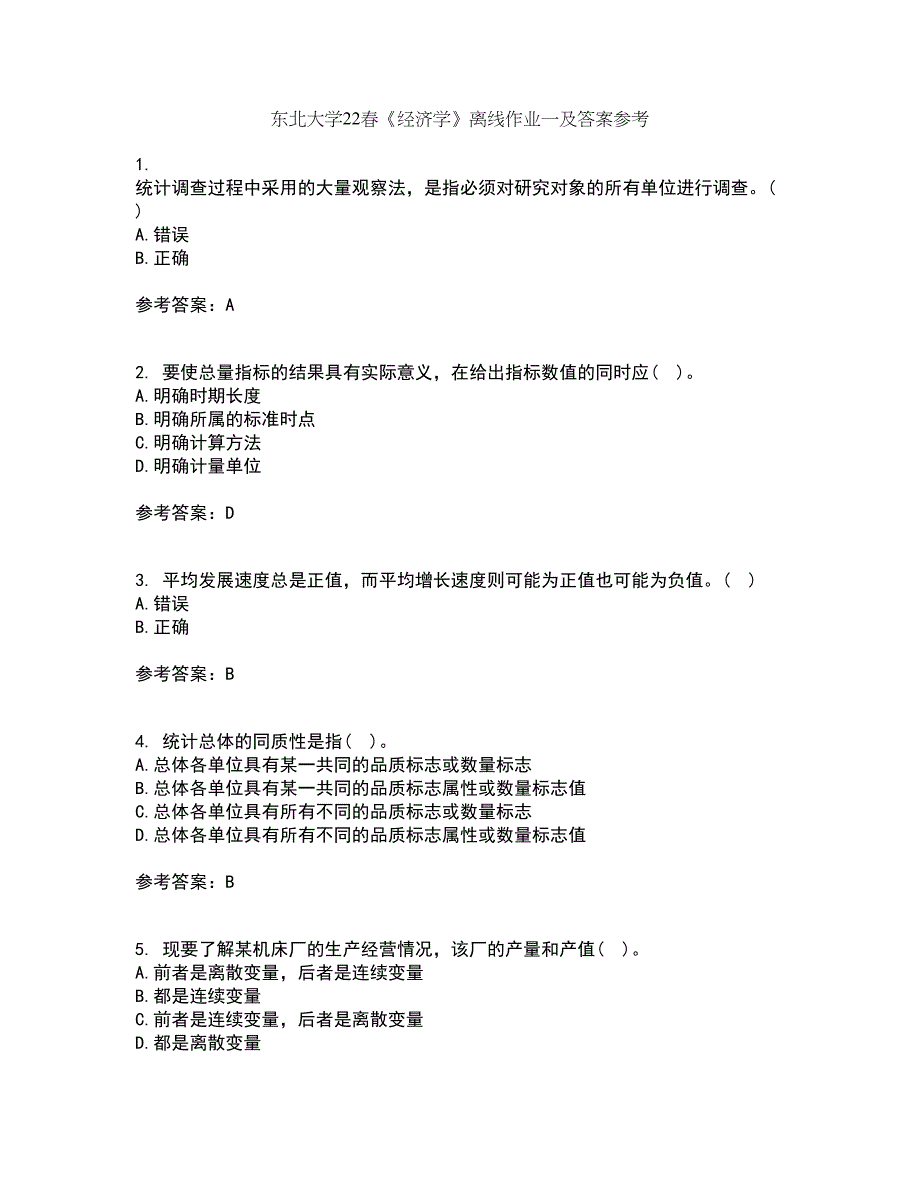 东北大学22春《经济学》离线作业一及答案参考

1.
统计调查过程中采用的大量观察法，是指必须对研究对象的所有单位进行调查。(
)
A.错误
B.正确

参考答案：A

2. 要使总量指标的结果具有实际意义，在给出指标数值的同时应（ ）。
A.明确时期长度
B.明确所属的标准时点
C.明确计算方法
D.明确计量单位

参考答案：D

3. 平均发展速度总是正值，而平均增长速度则可能为正值也可能为负值。（ ）
A.错误
B.正确

参考答案：B

4. 统计总体的同质性是指（ ）。
A.总体各单位具有某一共同的品质标志或数量标志
B.总体各单位具有某一共同的品质标志属性或数量标志值
C.总体各单位具有所有不同的品质标志或数量标志
D.总体各单位具有所有不同的品质标志属性或数量标志值

参考答案：B

5. 现要了解某机床厂的生产经营情况，该厂的产量和产值（ ）。
A.前者是离散变量，后者是连续变量
B.都是连续变量
C.前者是连续变量，后者是离散变量
D.都是离散变量